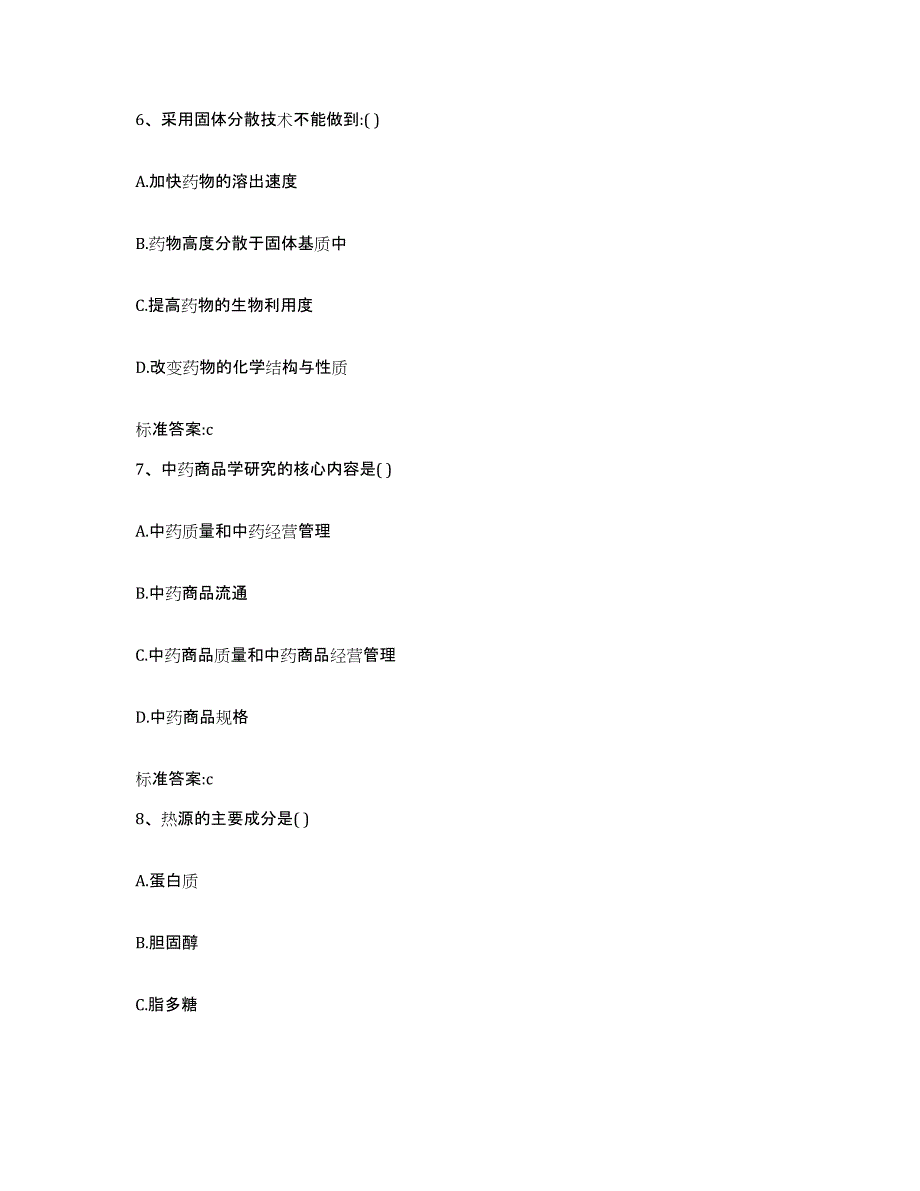 6、采用固体分散技术不能做到:( )

A.加快药物的溶出速度

B.药物高度分散于固体基质中

C.提高药物的生物利用度

D.改变药物的化学结构与性质

标准答案:c

7、中药商品学研究的核心内容是( )

A.中药质量和中药经营管理

B.中药商品流通

C.中药商品质量和中药商品经营管理

D.中药商品规格

标准答案:c

8、热源的主要成分是( )

A.蛋白质

B.胆固醇

C.脂多糖